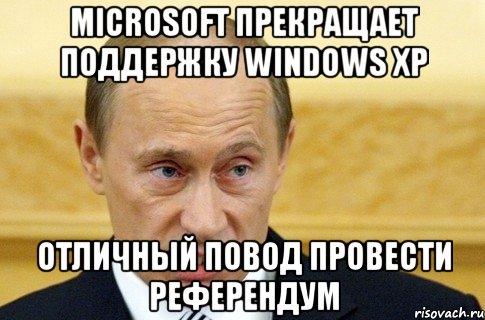 MICROSOFT ПРЕКРАЩАЕТ ПОДДЕРЖКУ WINDOWS XP

ОТЛИЧНЫЙ ПОВОД ПРОВЕСТИ РЕФЕРЕНДУМ

risovach.ru